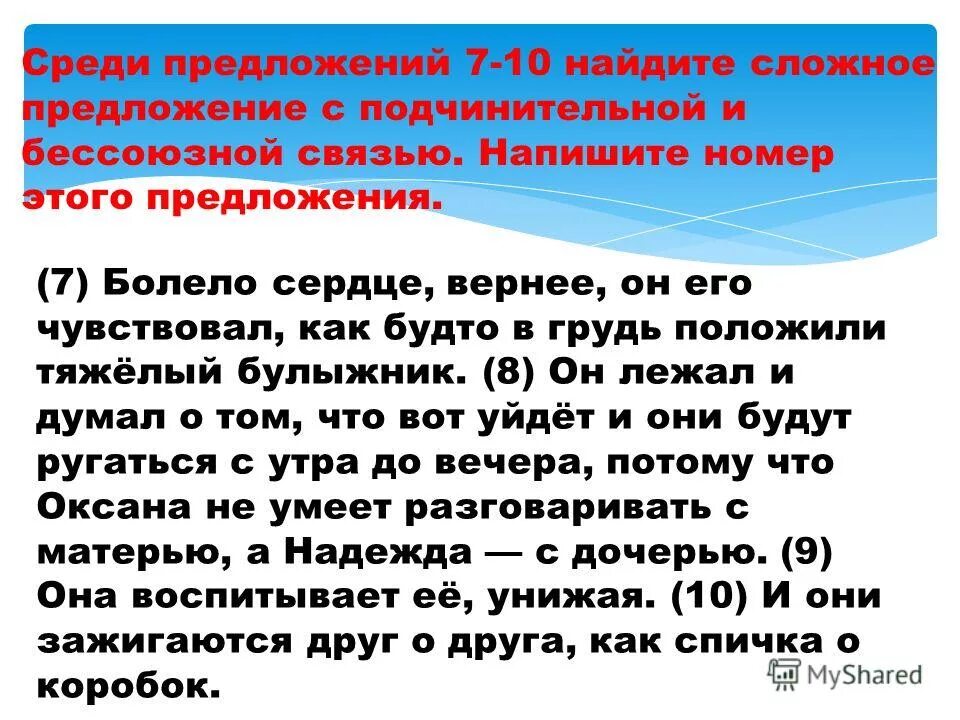 Среди предложений 7-10 найдите сложное предложение с подчинительной и бессоюзной связью. Напишите номер этого предложения.

(7) Болело сердце, вернее, он его чувствовал, как будто в грудь положили тяжёлый булыжник. (8) Он лежал и думал о том, что вот уйдёт и они будут ругаться с утра до вечера, потому что Оксана не умеет разговаривать с матерью, а Надежда — с дочерью. (9) Она воспитывает её, унижая. (10) И они зажигаются друг о друга, как спичка о коробок.

MyShared